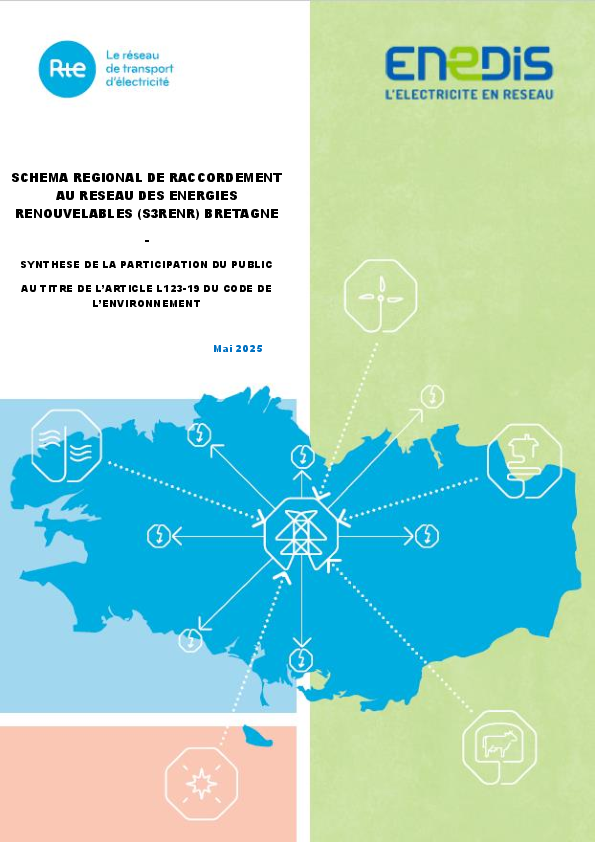 Rte Le réseau de transport d'électricité

ENEDIS
L'ELECTRICITE EN RESEAU

SCHEMA REGIONAL DE RACCORDEMENT AU RESEAU DES ENERGIES RENOUVELABLES (S3RENR) BRETAGNE

-

SYNTHESE DE LA PARTICIPATION DU PUBLIC

AU TITRE DE L'ARTICLE L123-19 DU CODE DE L'ENVIRONNEMENT

Mai 2025